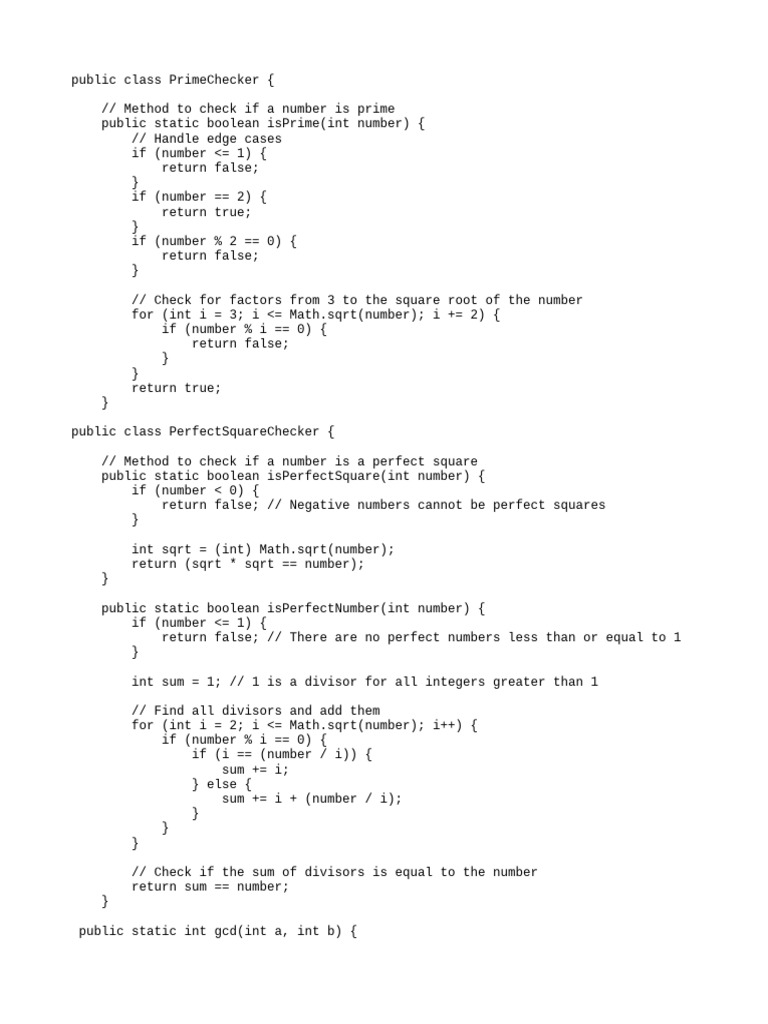 public class PrimeChecker {

    // Method to check if a number is prime
    public static boolean isPrime(int number) {
        // Handle edge cases
        if (number <= 1) {
            return false;
        }
        if (number == 2) {
            return true;
        }
        if (number % 2 == 0) {
            return false;
        }

        // Check for factors from 3 to the square root of the number
        for (int i = 3; i <= Math.sqrt(number); i += 2) {
            if (number % i == 0) {
                return false;
            }
        }
        return true;
    }

public class PerfectSquareChecker {

    // Method to check if a number is a perfect square
    public static boolean isPerfectSquare(int number) {
        if (number < 0) {
            return false; // Negative numbers cannot be perfect squares
        }

        int sqrt = (int) Math.sqrt(number);
        return (sqrt * sqrt == number);
    }

    public static boolean isPerfectNumber(int number) {
        if (number <= 1) {
            return false; // There are no perfect numbers less than or equal to 1
        }

        int sum = 1; // 1 is a divisor for all integers greater than 1

        // Find all divisors and add them
        for (int i = 2; i <= Math.sqrt(number); i++) {
            if (number % i == 0) {
                if (i == (number / i)) {
                    sum += i;
                } else {
                    sum += i + (number / i);
                }
            }
        }

        // Check if the sum of divisors is equal to the number
        return sum == number;
    }

 public static int gcd(int a, int b) {